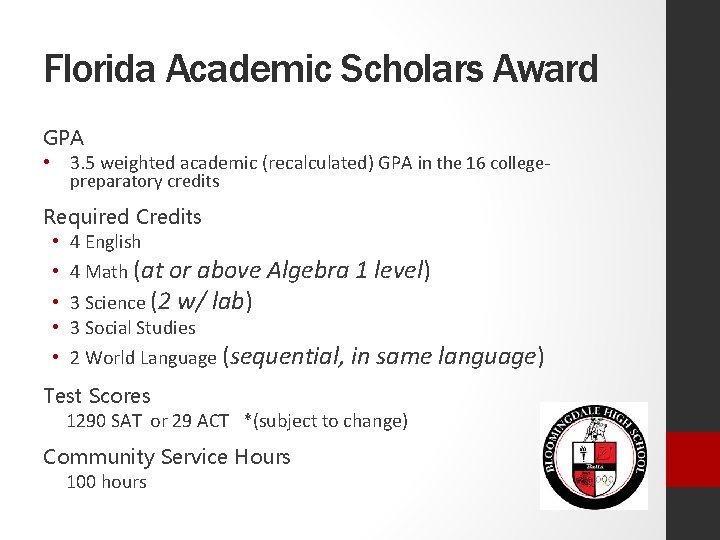 Florida Academic Scholars Award

GPA

• 3.5 weighted academic (recalculated) GPA in the 16 college-preparatory credits

Required Credits

• 4 English
• 4 Math (at or above Algebra 1 level)
• 3 Science (2 w/ lab)
• 3 Social Studies
• 2 World Language (sequential, in same language)

Test Scores

1290 SAT or 29 ACT *(subject to change)

Community Service Hours

100 hours

BLOOMINGDALE HIGH SCHOOL
Bulls